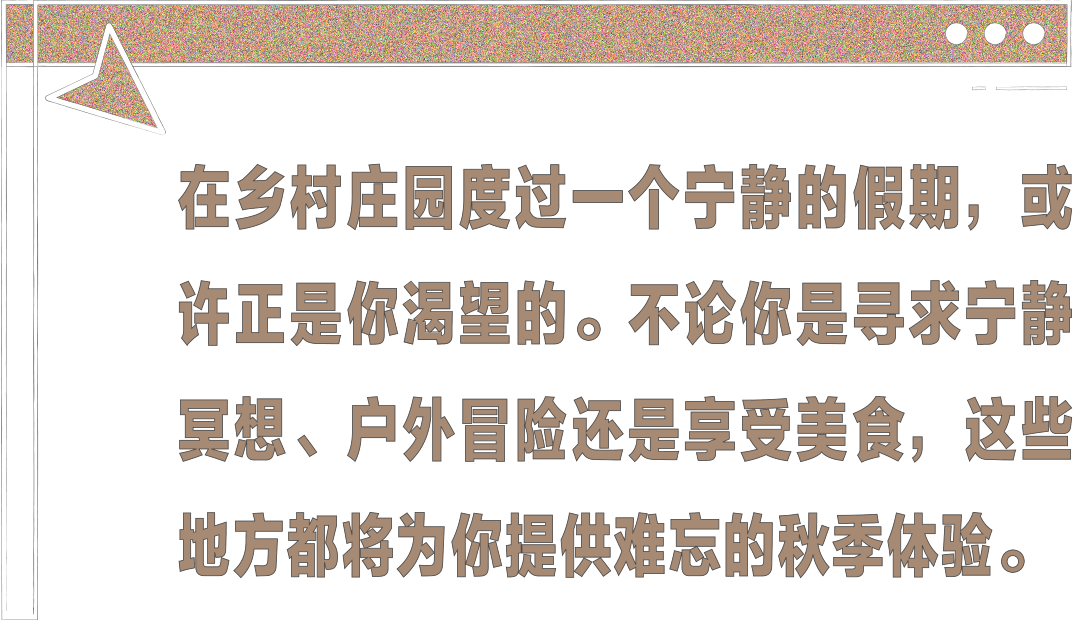 在乡村庄园度过一个宁静的假期，或许正是你渴望的。不论你是寻求宁静冥想、户外冒险还是享受美食，这些地方都将为你提供难忘的秋季体验。